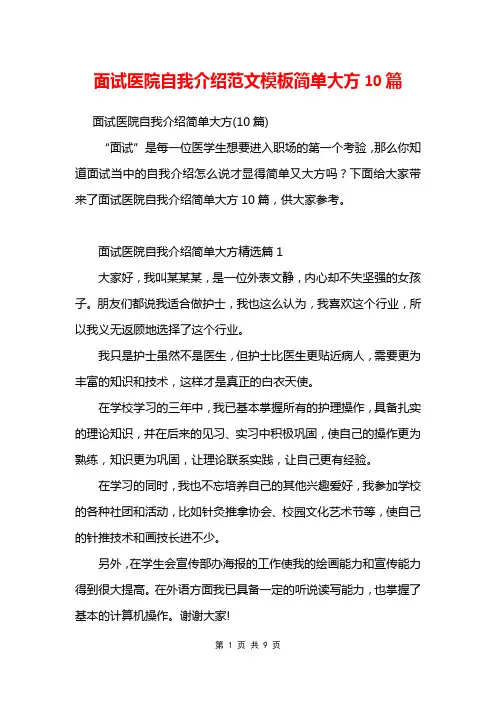 面试医院自我介绍范文模板简单大方 10 篇

面试医院自我介绍简单大方(10 篇)

“面试”是每一位医学生想要进入职场的第一个考验，那么你知道面试当中的自我介绍怎么说才显得简单又大方吗？下面给大家带来了面试医院自我介绍简单大方 10 篇，供大家参考。

面试医院自我介绍简单大方精选篇 1

大家好，我叫某某某，是一位外表文静，内心却不失坚强的女孩子。朋友们都说我适合做护士，我也这么认为，我喜欢这个行业，所以我义无返顾地选择了这个行业。

我只是护士虽然不是医生，但护士比医生更贴近病人，需要更为丰富的知识和技术，这样才是真正的白衣天使。

在学校学习的三年中，我已基本掌握所有的护理操作，具备扎实的理论知识，并在后来的见习、实习中积极巩固，使自己的操作更为熟练，知识更为巩固，让理论联系实践，让自己更有经验。

在学习的同时，我也不忘培养自己的其他兴趣爱好，我参加学校的各种社团和活动，比如针灸推拿协会、校园文化艺术节等，使自己的针推技术和画技长进不少。

另外，在学生会宣传部办海报的工作使我的绘画能力和宣传能力得到很大提高。在外语方面我已具备一定的听说读写能力，也掌握了基本的计算机操作。谢谢大家!

第 1 页 共 9 页